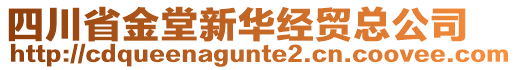 四川省金堂新华经贸总公司
http://cdqueenagunte2.cn.coovee.com